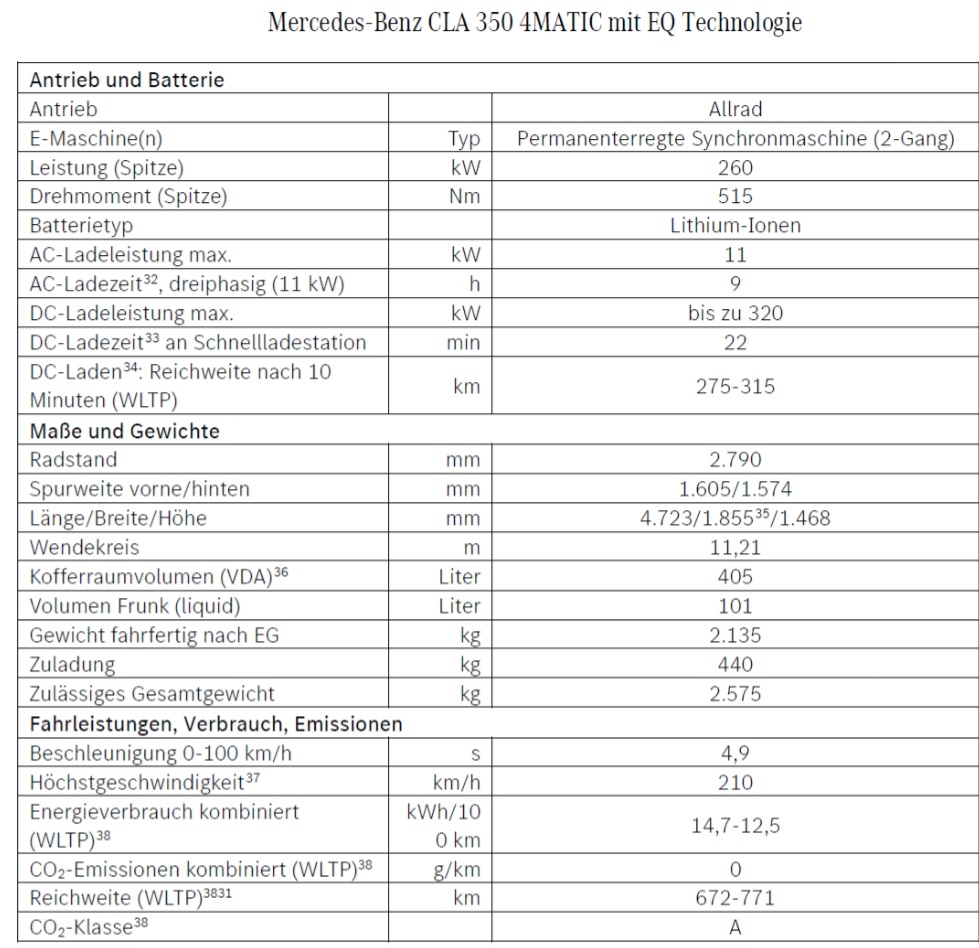 Mercedes-Benz CLA 350 4MATIC mit EQ Technologie

| Antrieb und Batterie | | |
|---|---|---|
| Antrieb | | Allrad |
| E-Maschine(n) | Typ | Permanenterregte Synchronmaschine (2-Gang) |
| Leistung (Spitze) | kW | 260 |
| Drehmoment (Spitze) | Nm | 515 |
| Batterietyp | | Lithium-Ionen |
| AC-Ladeleistung max. | kW | 11 |
| AC-Ladezeit$^{32}$, dreiphasig (11 kW) | h | 9 |
| DC-Ladeleistung max. | kW | bis zu 320 |
| DC-Ladezeit$^{33}$ an Schnellladestation | min | 22 |
| DC-Laden$^{34}$: Reichweite nach 10 Minuten (WLTP) | km | 275-315 |
| Maße und Gewichte | | |
| Radstand | mm | 2.790 |
| Spurweite vorne/hinten | mm | 1.605/1.574 |
| Länge/Breite/Höhe | mm | 4.723/1.855$^{35}$/1.468 |
| Wendekreis | m | 11,21 |
| Kofferraumvolumen (VDA)$^{36}$ | Liter | 405 |
| Volumen Frunk (liquid) | Liter | 101 |
| Gewicht fahrfertig nach EG | kg | 2.135 |
| Zuladung | kg | 440 |
| Zulässiges Gesamtgewicht | kg | 2.575 |
| Fahrleistungen, Verbrauch, Emissionen | | |
| Beschleunigung 0-100 km/h | s | 4,9 |
| Höchstgeschwindigkeit$^{37}$ | km/h | 210 |
| Energieverbrauch kombiniert (WLTP)$^{38}$ | kWh/100 km | 14,7-12,5 |
| $CO_2$-Emissionen kombiniert (WLTP)$^{38}$ | g/km | 0 |
| Reichweite (WLTP)$^{3831}$ | km | 672-771 |
| $CO_2$-Klasse$^{38}$ | | A |